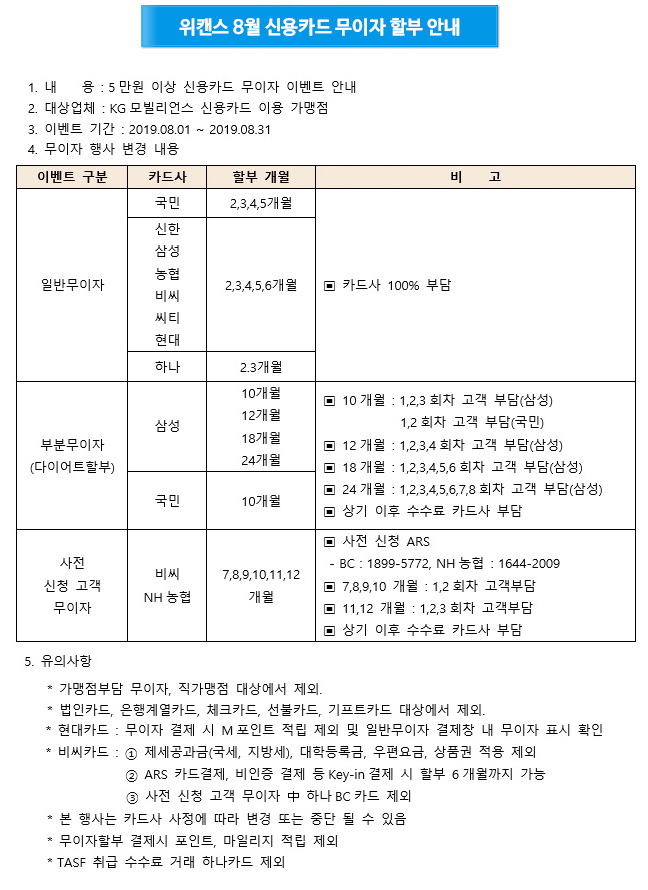 위캔스 8월 신용카드 무이자 할부 안내

1. 내 용 : 5 만원 이상 신용카드 무이자 이벤트 안내
2. 대상업체 : KG 모빌리언스 신용카드 이용 가맹점
3. 이벤트 기간 : 2019.08.01 ~ 2019.08.31
4. 무이자 행사 변경 내용

| 이벤트 구분 | 카드사 | 할부 개월 | 비 고 |
|---|---|---|---|
| 일반무이자 | 국민 | 2,3,4,5개월 | ▣ 카드사 100% 부담 |
| | 신한 삼성 농협 비씨 씨티 현대 | 2,3,4,5,6개월 | |
| | 하나 | 2.3개월 | |
| 부분무이자 (다이어트할부) | 삼성 | 10개월 12개월 18개월 24개월 | ▣ 10 개월 : 1,2,3 회차 고객 부담(삼성) 1,2 회차 고객 부담(국민) ▣ 12 개월 : 1,2,3,4 회차 고객 부담(삼성) ▣ 18 개월 : 1,2,3,4,5,6 회차 고객 부담(삼성) ▣ 24 개월 : 1,2,3,4,5,6,7,8 회차 고객 부담(삼성) ▣ 상기 이후 수수료 카드사 부담 |
| | 국민 | 10개월 | |
| 사전 신청 고객 무이자 | 비씨 NH 농협 | 7,8,9,10,11,12 개월 | ▣ 사전 신청 ARS - BC : 1899-5772, NH 농협 : 1644-2009 ▣ 7,8,9,10 개월 : 1,2 회차 고객부담 ▣ 11,12 개월 : 1,2,3 회차 고객부담 ▣ 상기 이후 수수료 카드사 부담 |

5. 유의사항
* 가맹점부담 무이자, 직가맹점 대상에서 제외.
* 법인카드, 은행계열카드, 체크카드, 선불카드, 기프트카드 대상에서 제외.
* 현대카드 : 무이자 결제 시 M 포인트 적립 제외 및 일반무이자 결제창 내 무이자 표시 확인
* 비씨카드 : ① 제세공과금(국세, 지방세), 대학등록금, 우편요금, 상품권 적용 제외
② ARS 카드결제, 비인증 결제 등 Key-in 결제 시 할부 6 개월까지 가능
③ 사전 신청 고객 무이자 中 하나 BC 카드 제외
* 본 행사는 카드사 사정에 따라 변경 또는 중단 될 수 있음
* 무이자할부 결제시 포인트, 마일리지 적립 제외
* TASF 취급 수수료 거래 하나카드 제외